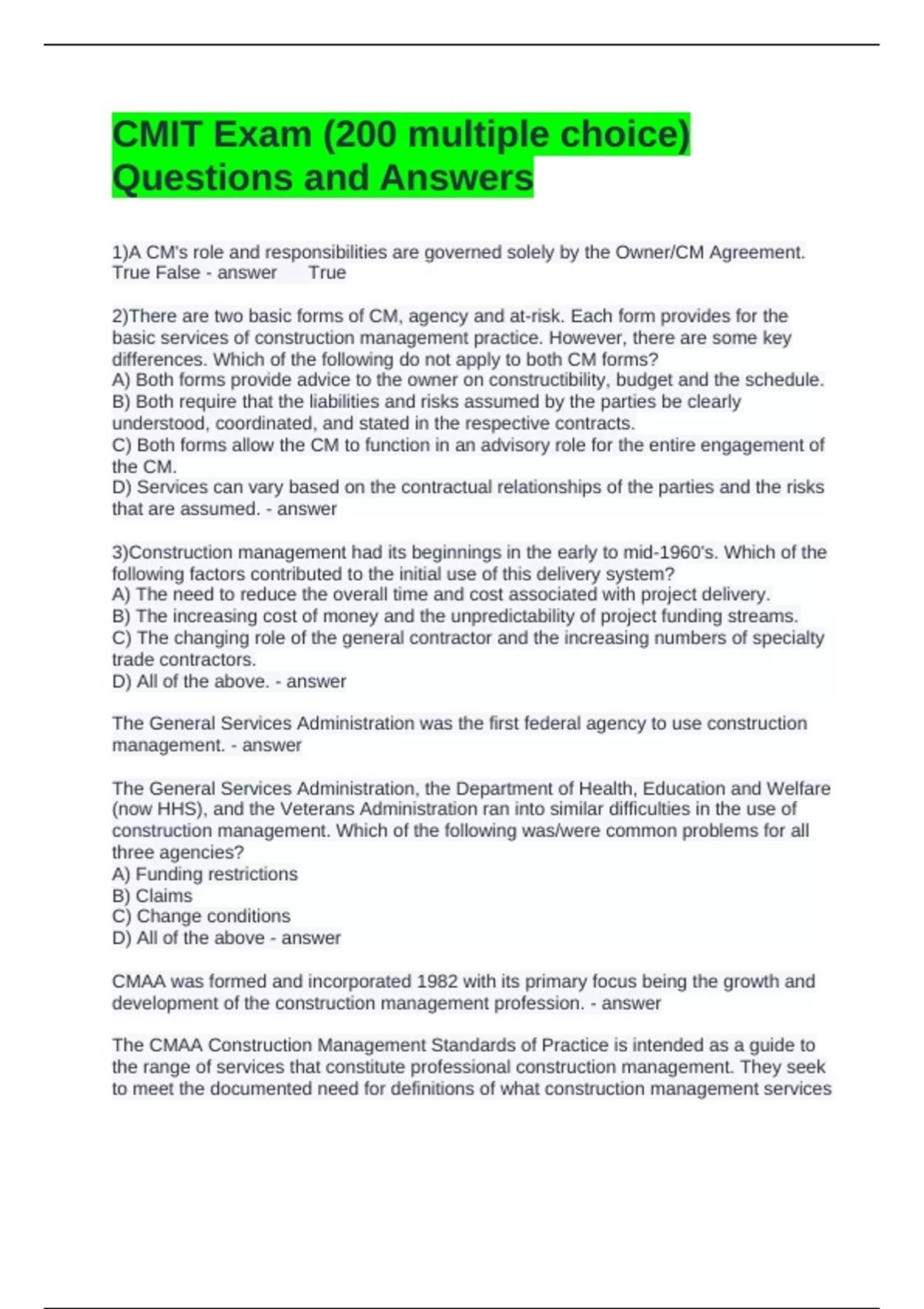 CMIT Exam (200 multiple choice) Questions and Answers

1)A CM's role and responsibilities are governed solely by the Owner/CM Agreement. True False - answer True

2)There are two basic forms of CM, agency and at-risk. Each form provides for the basic services of construction management practice. However, there are some key differences. Which of the following do not apply to both CM forms?
A) Both forms provide advice to the owner on constructibility, budget and the schedule.
B) Both require that the liabilities and risks assumed by the parties be clearly understood, coordinated, and stated in the respective contracts.
C) Both forms allow the CM to function in an advisory role for the entire engagement of the CM.
D) Services can vary based on the contractual relationships of the parties and the risks that are assumed. - answer

3)Construction management had its beginnings in the early to mid-1960's. Which of the following factors contributed to the initial use of this delivery system?
A) The need to reduce the overall time and cost associated with project delivery.
B) The increasing cost of money and the unpredictability of project funding streams.
C) The changing role of the general contractor and the increasing numbers of specialty trade contractors.
D) All of the above. - answer

The General Services Administration was the first federal agency to use construction management. - answer

The General Services Administration, the Department of Health, Education and Welfare (now HHS), and the Veterans Administration ran into similar difficulties in the use of construction management. Which of the following was/were common problems for all three agencies?
A) Funding restrictions
B) Claims
C) Change conditions
D) All of the above - answer

CMAA was formed and incorporated 1982 with its primary focus being the growth and development of the construction management profession. - answer

The CMAA Construction Management Standards of Practice is intended as a guide to the range of services that constitute professional construction management. They seek to meet the documented need for definitions of what construction management services